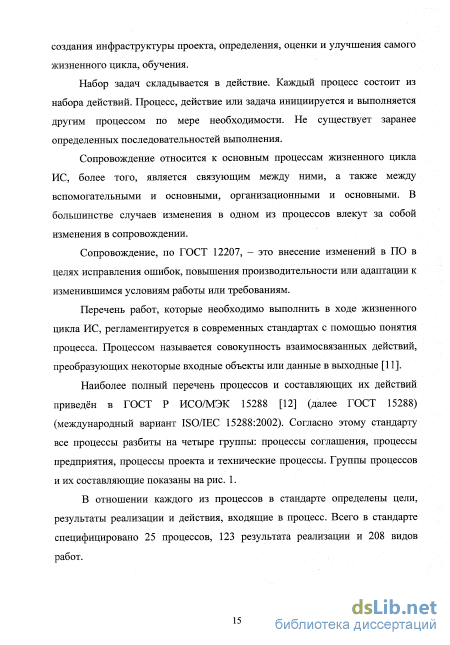 создания инфраструктуры проекта, определения, оценки и улучшения самого жизненного цикла, обучения.

Набор задач складывается в действие. Каждый процесс состоит из набора действий. Процесс, действие или задача инициируется и выполняется другим процессом по мере необходимости. Не существует заранее определенных последовательностей выполнения.

Сопровождение относится к основным процессам жизненного цикла ИС, более того, является связующим между ними, а также между вспомогательными и основными, организационными и основными. В большинстве случаев изменения в одном из процессов влекут за собой изменения в сопровождении.

Сопровождение, по ГОСТ 12207, – это внесение изменений в ПО в целях исправления ошибок, повышения производительности или адаптации к изменившимся условиям работы или требованиям.

Перечень работ, которые необходимо выполнить в ходе жизненного цикла ИС, регламентируется в современных стандартах с помощью понятия процесса. Процессом называется совокупность взаимосвязанных действий, преобразующих некоторые входные объекты или данные в выходные [11].

Наиболее полный перечень процессов и составляющих их действий приведён в ГОСТ Р ИСО/МЭК 15288 [12] (далее ГОСТ 15288) (международный вариант ISO/IEC 15288:2002). Согласно этому стандарту все процессы разбиты на четыре группы: процессы соглашения, процессы предприятия, процессы проекта и технические процессы. Группы процессов и их составляющие показаны на рис. 1.

В отношении каждого из процессов в стандарте определены цели, результаты реализации и действия, входящие в процесс. Всего в стандарте специфицировано 25 процессов, 123 результата реализации и 208 видов работ.

15

dsLib.net
библиотека диссертаций